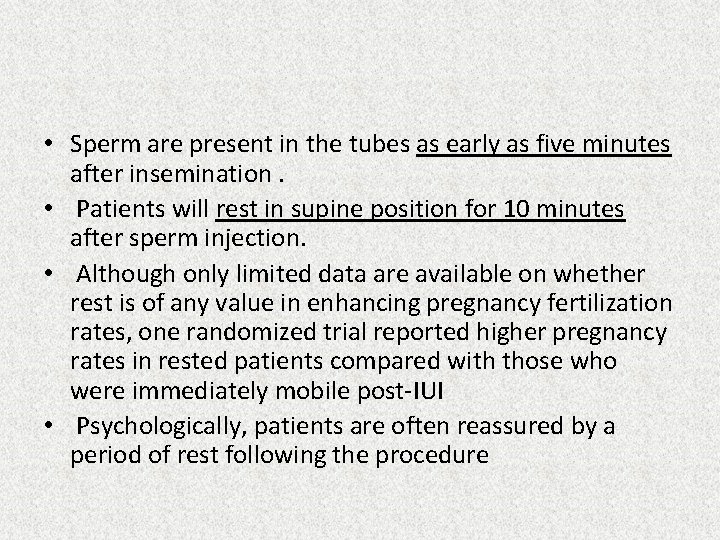 • Sperm are present in the tubes as early as five minutes after insemination .

• Patients will rest in supine position for 10 minutes after sperm injection.

• Although only limited data are available on whether rest is of any value in enhancing pregnancy fertilization rates, one randomized trial reported higher pregnancy rates in rested patients compared with those who were immediately mobile post-IUI

• Psychologically, patients are often reassured by a period of rest following the procedure